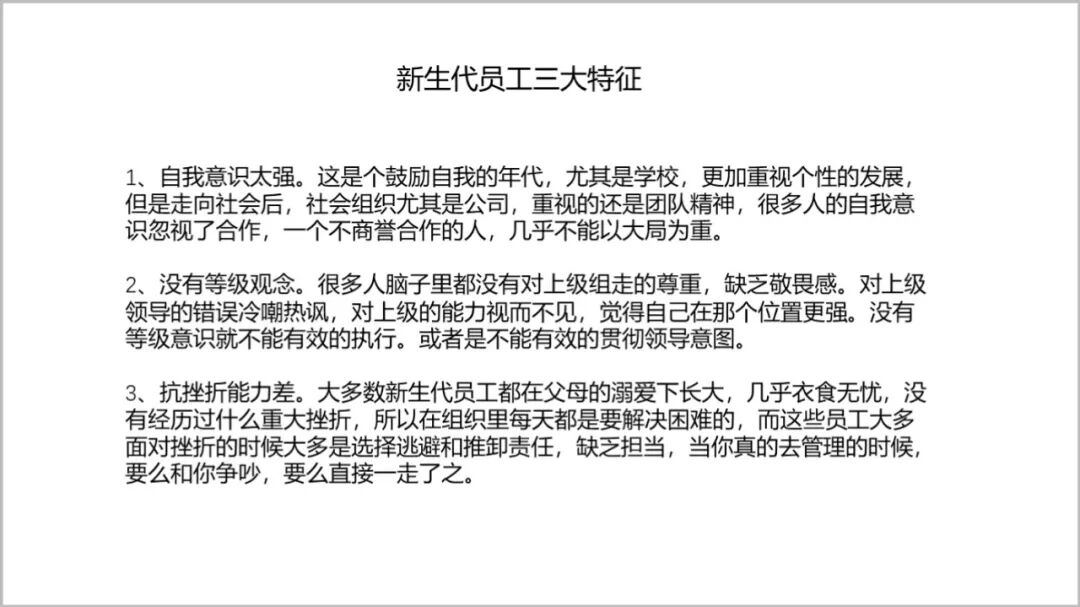 新生代员工三大特征

1、自我意识太强。这是个鼓励自我的年代，尤其是学校，更加重视个性的发展，但是走向社会后，社会组织尤其是公司，重视的还是团队精神，很多人的自我意识忽视了合作，一个不商誉合作的人，几乎不能以大局为重。

2、没有等级观念。很多人脑子里都没有对上级组走的尊重，缺乏敬畏感。对上级领导的错误冷嘲热讽，对上级的能力视而不见，觉得自己在那个位置更强。没有等级意识就不能有效的执行。或者是不能有效的贯彻领导意图。

3、抗挫折能力差。大多数新生代员工都在父母的溺爱下长大，几乎衣食无忧，没有经历过什么重大挫折，所以在组织里每天都是要解决困难的，而这些员工大多面对挫折的时候大多是选择逃避和推卸责任，缺乏担当，当你真的去管理的时候，要么和你争吵，要么直接一走了之。